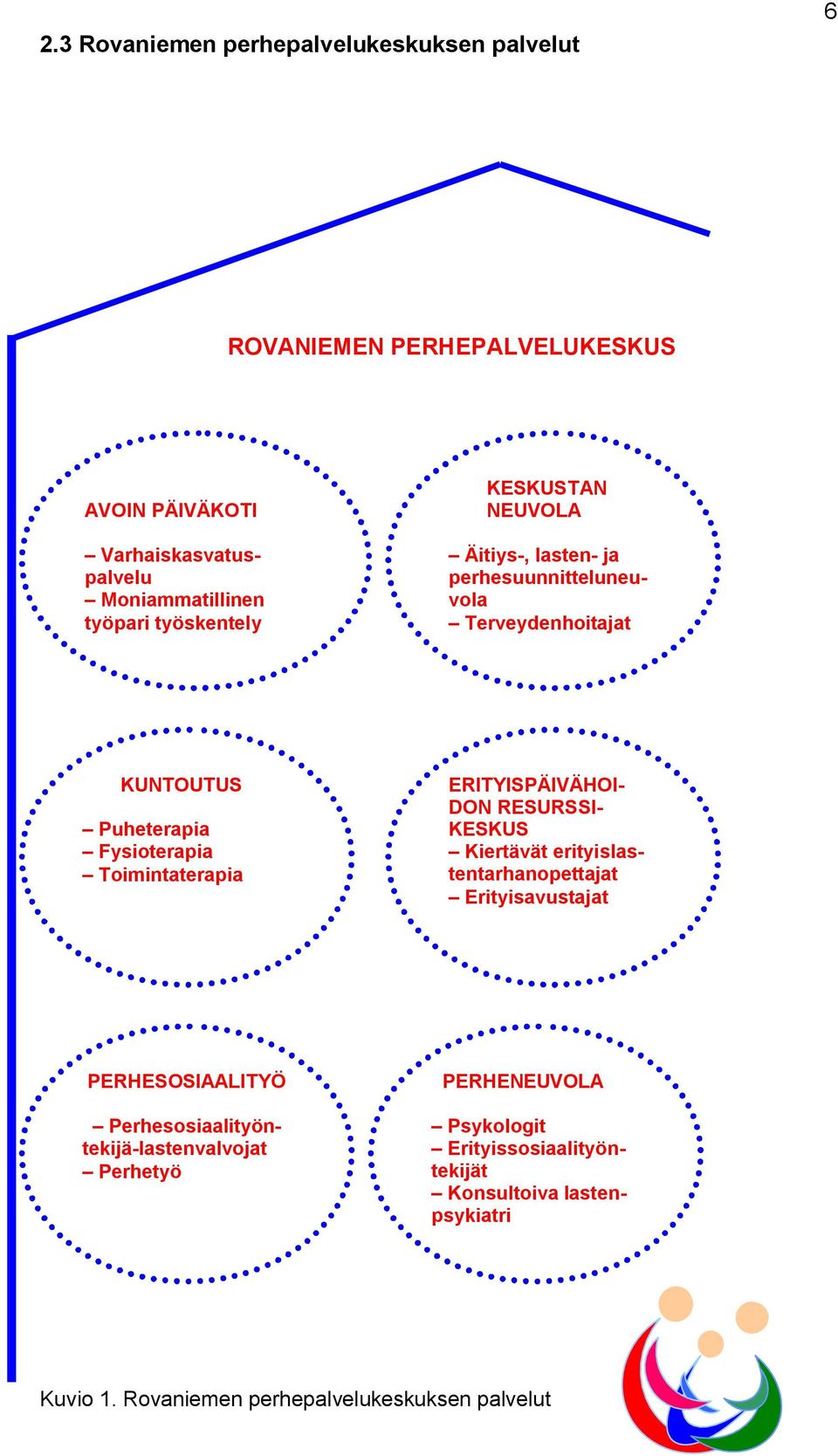 6

2.3 Rovaniemen perhepalvelukeskuksen palvelut

ROVANIEMEN PERHEPALVELUKESKUS

AVOIN PÄIVÄKOTI

– Varhaiskasvatuspalvelu
– Moniammatillinen työpari työskentely

KESKUSTAN NEUVOLA

– Äitiys-, lasten- ja perhesuunnitteluneuvola
– Terveydenhoitajat

KUNTOUTUS

– Puheterapia
– Fysioterapia
– Toimintaterapia

ERITYISPÄIVÄHOIDON RESURSSIKESKUS
– Kiertävät erityislastentarhanopettajat
– Erityisavustajat

PERHESOSIAALITYÖ

– Perhesosiaalityöntekijä-lastenvalvojat
– Perhetyö

PERHENEUVOLA

– Psykologit
– Erityissosiaalityöntekijät
– Konsultoiva lastenpsykiatri

Kuvio 1. Rovaniemen perhepalvelukeskuksen palvelut